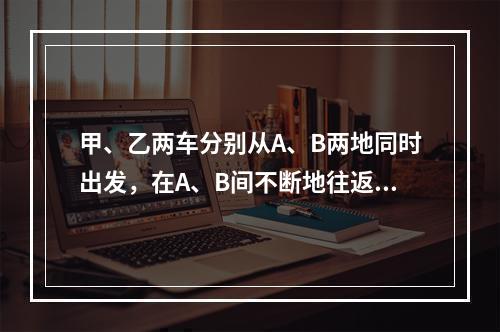 甲、乙两车分别从A、B两地同时出发，在A、B间不断地往返...